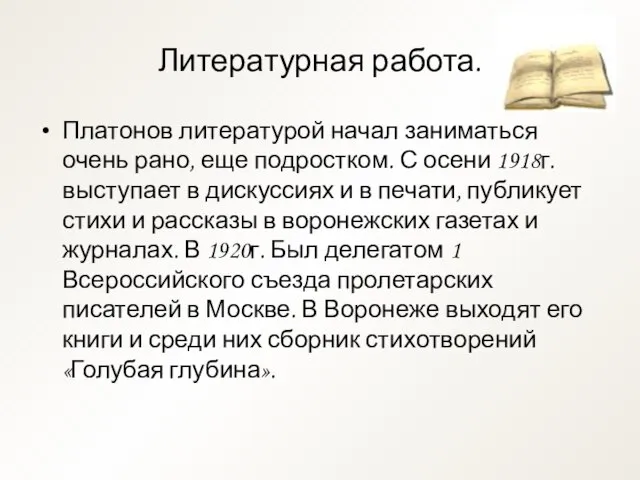 Литературная работа.

• Платонов литературой начал заниматься очень рано, еще подростком. С осени 1918г. выступает в дискуссиях и в печати, публикует стихи и рассказы в воронежских газетах и журналах. В 1920г. Был делегатом 1 Всероссийского съезда пролетарских писателей в Москве. В Воронеже выходят его книги и среди них сборник стихотворений «Голубая глубина».